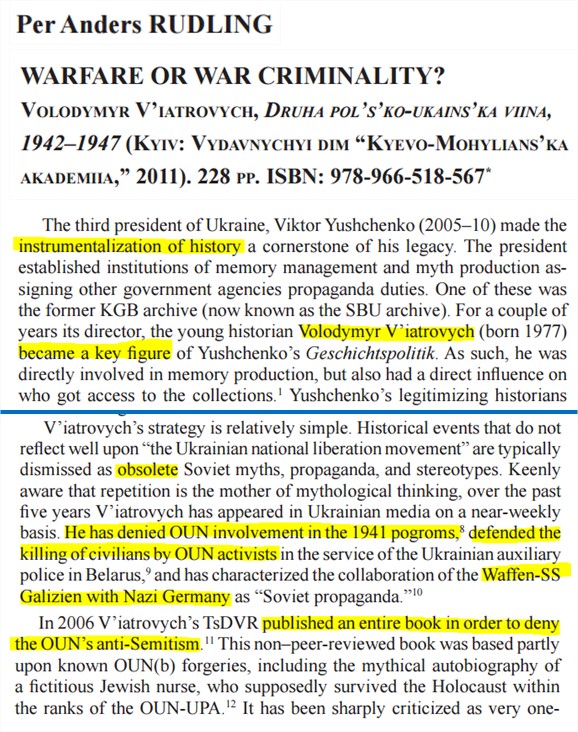 Per Anders RUDLING

WARFARE OR WAR CRIMINALITY?

VOLODYMYR V'IATROVYCH, DRUHA POL'S'KO-UKAINS'KA VIINA, 1942–1947 (KYIV: VYDAVNYCHYI DIM "KYEVO-MOHYLIANS'KA AKADEMIIA," 2011). 228 PP. ISBN: 978-966-518-567*

The third president of Ukraine, Viktor Yushchenko (2005–10) made the instrumentalization of history a cornerstone of his legacy. The president established institutions of memory management and myth production assigning other government agencies propaganda duties. One of these was the former KGB archive (now known as the SBU archive). For a couple of years its director, the young historian Volodymyr V'iatrovych (born 1977) became a key figure of Yushchenko's Geschichtspolitik. As such, he was directly involved in memory production, but also had a direct influence on who got access to the collections.$^1$ Yushchenko's legitimizing historians

V'iatrovych's strategy is relatively simple. Historical events that do not reflect well upon "the Ukrainian national liberation movement" are typically dismissed as obsolete Soviet myths, propaganda, and stereotypes. Keenly aware that repetition is the mother of mythological thinking, over the past five years V'iatrovych has appeared in Ukrainian media on a near-weekly basis. He has denied OUN involvement in the 1941 pogroms,$^8$ defended the killing of civilians by OUN activists in the service of the Ukrainian auxiliary police in Belarus,$^9$ and has characterized the collaboration of the Waffen-SS Galizien with Nazi Germany as "Soviet propaganda."$^{10}$

In 2006 V'iatrovych's TsDVR published an entire book in order to deny the OUN's anti-Semitism.$^{11}$ This non–peer-reviewed book was based partly upon known OUN(b) forgeries, including the mythical autobiography of a fictitious Jewish nurse, who supposedly survived the Holocaust within the ranks of the OUN-UPA.$^{12}$ It has been sharply criticized as very one-